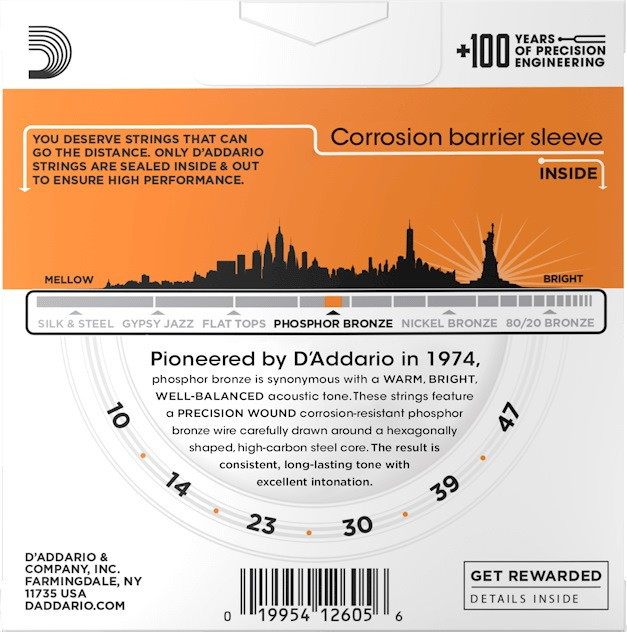 +100 YEARS OF PRECISION ENGINEERING

YOU DESERVE STRINGS THAT CAN GO THE DISTANCE. ONLY D'ADDARIO STRINGS ARE SEALED INSIDE & OUT TO ENSURE HIGH PERFORMANCE.

Corrosion barrier sleeve

INSIDE

MELLOW

BRIGHT

SILK & STEEL
GYPSY JAZZ
FLAT TOPS
PHOSPHOR BRONZE
NICKEL BRONZE
80/20 BRONZE

Pioneered by D'Addario in 1974,

phosphor bronze is synonymous with a WARM, BRIGHT, WELL-BALANCED acoustic tone. These strings feature a PRECISION WOUND corrosion-resistant phosphor bronze wire carefully drawn around a hexagonally shaped, high-carbon steel core. The result is consistent, long-lasting tone with excellent intonation.

10
14
23
30
39
47

D'ADDARIO &
COMPANY, INC.
FARMINGDALE, NY
11735 USA
DADDARIO.COM

0 19954 12605 6

GET REWARDED
DETAILS INSIDE